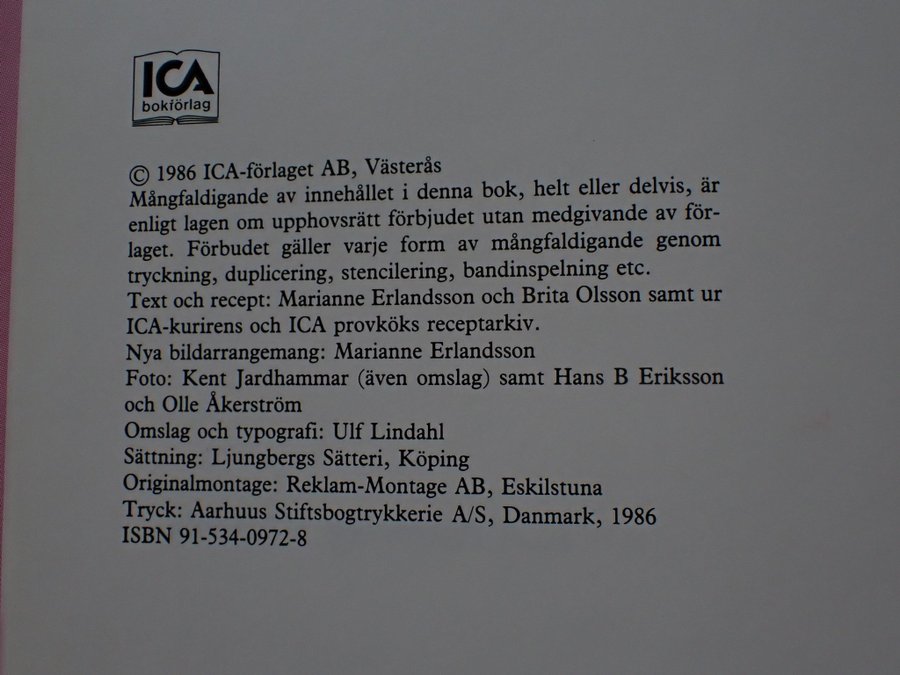 ICA
bokförlag

© 1986 ICA-förlaget AB, Västerås
Mångfaldigande av innehållet i denna bok, helt eller delvis, är enligt lagen om upphovsrätt förbjudet utan medgivande av förlaget. Förbudet gäller varje form av mångfaldigande genom tryckning, duplicering, stencilering, bandinspelning etc.
Text och recept: Marianne Erlandsson och Brita Olsson samt ur ICA-kurirens och ICA provköks receptarkiv.
Nya bildarrangemang: Marianne Erlandsson
Foto: Kent Jardhammar (även omslag) samt Hans B Eriksson och Olle Åkerström
Omslag och typografi: Ulf Lindahl
Sättning: Ljungbergs Sätteri, Köping
Originalmontage: Reklam-Montage AB, Eskilstuna
Tryck: Aarhuus Stiftsbogtrykkerie A/S, Danmark, 1986
ISBN 91-534-0972-8